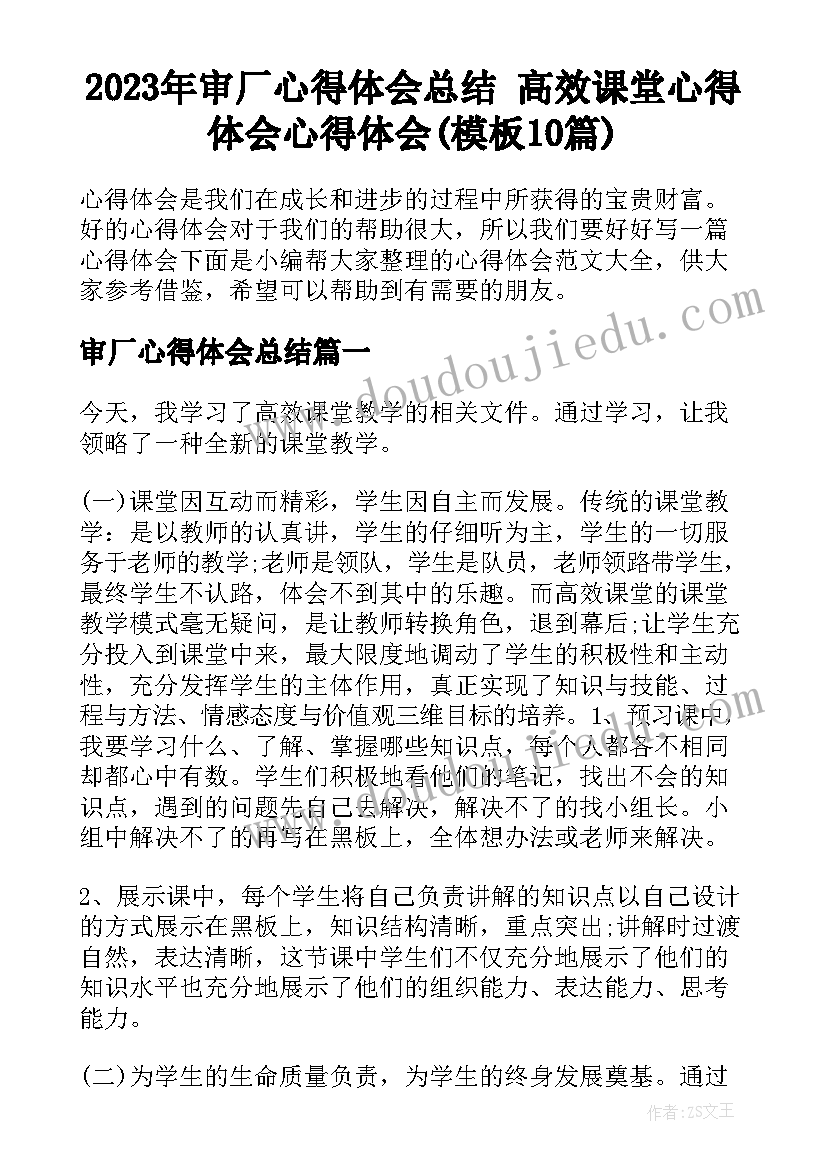 2023年审厂心得体会总结 高效课堂心得体会心得体会(模板10篇)

心得体会是我们在成长和进步的过程中所获得的宝贵财富。好的心得体会对于我们的帮助很大，所以我们要好好写一篇心得体会下面是小编帮大家整理的心得体会范文大全，供大家参考借鉴，希望可以帮助到有需要的朋友。

审厂心得体会总结篇一

今天，我学习了高效课堂教学的相关文件。通过学习，让我领略了一种全新的课堂教学。

(一)课堂因互动而精彩，学生因自主而发展。传统的课堂教学：是以教师的认真讲，学生的仔细听为主，学生的一切服务于老师的教学;老师是领队，学生是队员，老师领路带学生，最终学生不认路，体会不到其中的乐趣。而高效课堂的课堂教学模式毫无疑问，是让教师转换角色，退到幕后;让学生充分投入到课堂中来，最大限度地调动了学生的积极性和主动性，充分发挥学生的主体作用，真正实现了知识与技能、过程与方法、情感态度与价值观三维目标的培养。1、预习课中，我要学习什么、了解、掌握哪些知识点，每个人都各不相同却都心中有数。学生们积极地看他们的笔记，找出不会的知识点，遇到的问题先自己去解决，解决不了的找小组长。小组中解决不了的再写在黑板上，全体想办法或老师来解决。

2、展示课中，每个学生将自己负责讲解的知识点以自己设计的方式展示在黑板上，知识结构清晰，重点突出;讲解时过渡自然，表达清晰，这节课中学生们不仅充分地展示了他们的知识水平也充分地展示了他们的组织能力、表达能力、思考能力。

(二)为学生的生命质量负责，为学生的终身发展奠基。通过

www.doudoujiedu.com

作者：ZS文王